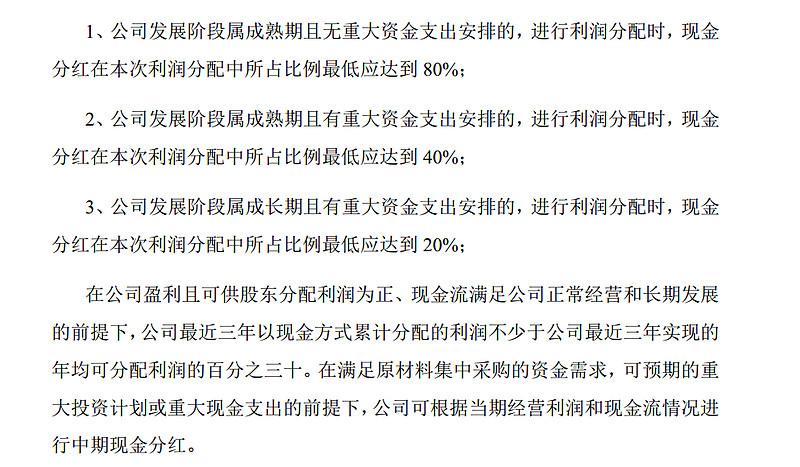 1、公司发展阶段属成熟期且无重大资金支出安排的，进行利润分配时，现金分红在本次利润分配中所占比例最低应达到80%；

2、公司发展阶段属成熟期且有重大资金支出安排的，进行利润分配时，现金分红在本次利润分配中所占比例最低应达到40%；

3、公司发展阶段属成长期且有重大资金支出安排的，进行利润分配时，现金分红在本次利润分配中所占比例最低应达到20%；

在公司盈利且可供股东分配利润为正、现金流满足公司正常经营和长期发展的前提下，公司最近三年以现金方式累计分配的利润不少于公司最近三年实现的年均可分配利润的百分之三十。在满足原材料集中采购的资金需求，可预期的重大投资计划或重大现金支出的前提下，公司可根据当期经营利润和现金流情况进行中期现金分红。